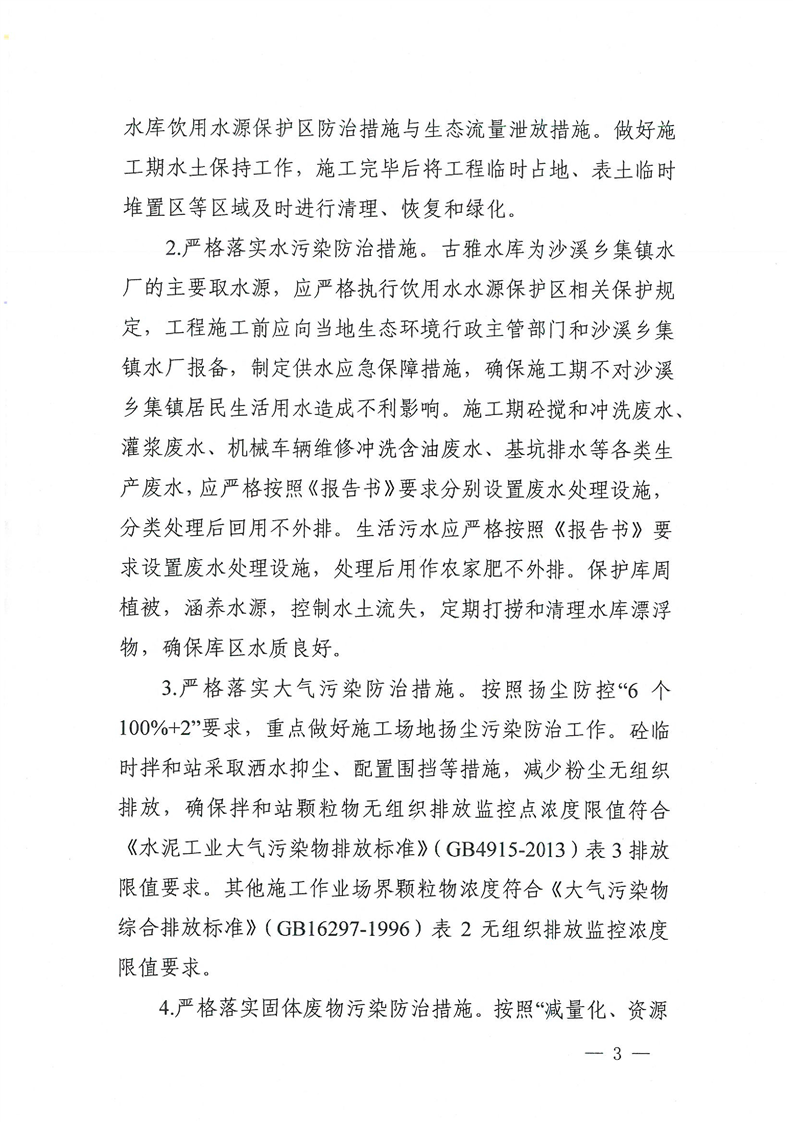 水库饮用水源保护区防治措施与生态流量泄放措施。做好施工期水土保持工作，施工完毕后将工程临时占地、表土临时堆置区等区域及时进行清理、恢复和绿化。

2.严格落实水污染防治措施。古雅水库为沙溪乡集镇水厂的主要取水源，应严格执行饮用水水源保护区相关保护规定，工程施工前应向当地生态环境行政主管部门和沙溪乡集镇水厂报备，制定供水应急保障措施，确保施工期不对沙溪乡集镇居民生活用水造成不利影响。施工期砼搅和冲洗废水、灌浆废水、机械车辆维修冲洗含油废水、基坑排水等各类生产废水，应严格按照《报告书》要求分别设置废水处理设施，分类处理后回用不外排。生活污水应严格按照《报告书》要求设置废水处理设施，处理后用作农家肥不外排。保护库周植被，涵养水源，控制水土流失，定期打捞和清理水库漂浮物，确保库区水质良好。

3.严格落实大气污染防治措施。按照扬尘防控“6个100%+2”要求，重点做好施工场地扬尘污染防治工作。砼临时拌和站采取洒水抑尘、配置围挡等措施，减少粉尘无组织排放，确保拌和站颗粒物无组织排放监控点浓度限值符合《水泥工业大气污染物排放标准》（GB4915-2013）表3排放限值要求。其他施工作业场界颗粒物浓度符合《大气污染物综合排放标准》（GB16297-1996）表2无组织排放监控浓度限值要求。

4.严格落实固体废物污染防治措施。按照“减量化、资源

— 3 —